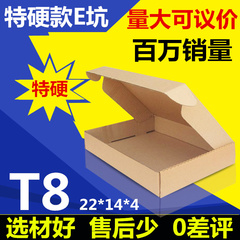 特硬款E坑

量大可议价

百万销量

特硬

T8

22*14*4

选材好 售后少 0差评